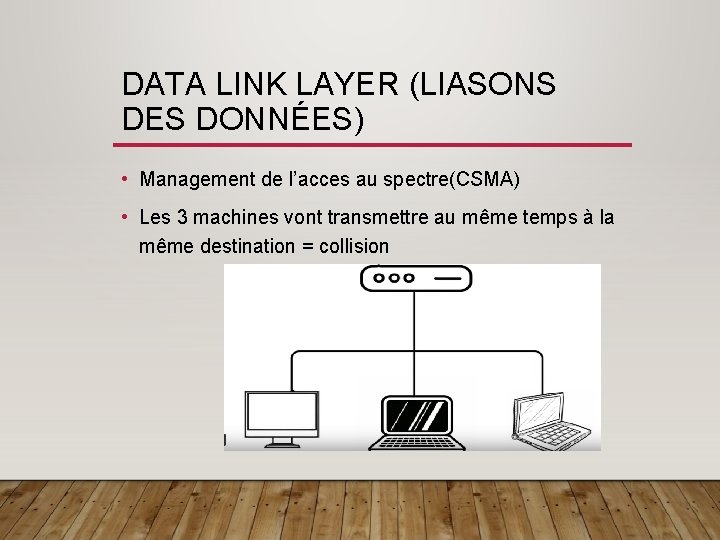 DATA LINK LAYER (LIASONS DES DONNÉES)

• Management de l'acces au spectre(CSMA)

• Les 3 machines vont transmettre au même temps à la même destination = collision